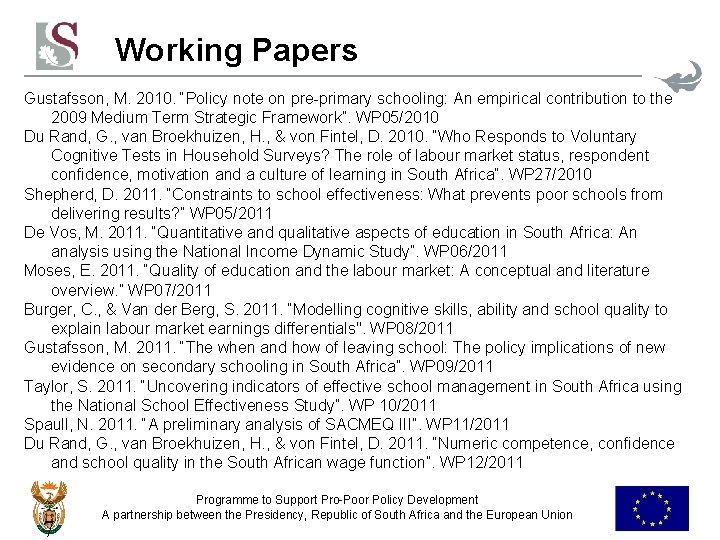 Working Papers

Gustafsson, M. 2010. "Policy note on pre-primary schooling: An empirical contribution to the 2009 Medium Term Strategic Framework". WP05/2010

Du Rand, G., van Broekhuizen, H., & von Fintel, D. 2010. "Who Responds to Voluntary Cognitive Tests in Household Surveys? The role of labour market status, respondent confidence, motivation and a culture of learning in South Africa". WP27/2010

Shepherd, D. 2011. "Constraints to school effectiveness: What prevents poor schools from delivering results?" WP05/2011

De Vos, M. 2011. "Quantitative and qualitative aspects of education in South Africa: An analysis using the National Income Dynamic Study". WP06/2011

Moses, E. 2011. "Quality of education and the labour market: A conceptual and literature overview." WP07/2011

Burger, C., & Van der Berg, S. 2011. "Modelling cognitive skills, ability and school quality to explain labour market earnings differentials". WP08/2011

Gustafsson, M. 2011. "The when and how of leaving school: The policy implications of new evidence on secondary schooling in South Africa". WP09/2011

Taylor, S. 2011. "Uncovering indicators of effective school management in South Africa using the National School Effectiveness Study". WP 10/2011

Spaull, N. 2011. "A preliminary analysis of SACMEQ III". WP11/2011

Du Rand, G., van Broekhuizen, H., & von Fintel, D. 2011. "Numeric competence, confidence and school quality in the South African wage function". WP12/2011

Programme to Support Pro-Poor Policy Development
A partnership between the Presidency, Republic of South Africa and the European Union